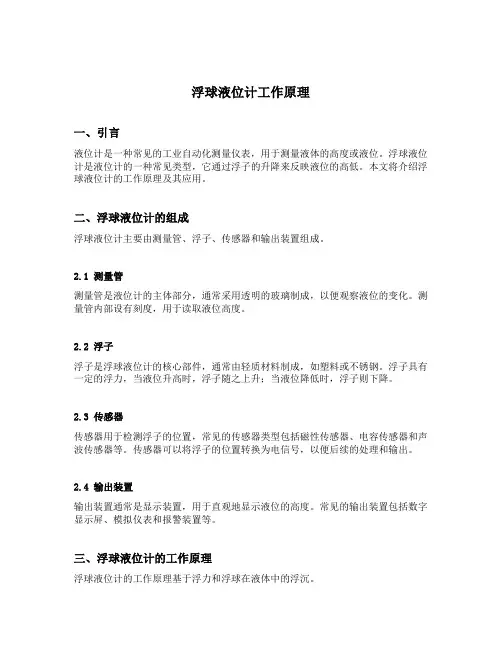 浮球液位计工作原理

一、引言

液位计是一种常见的工业自动化测量仪表，用于测量液体的高度或液位。浮球液位计是液位计的一种常见类型，它通过浮子的升降来反映液位的高低。本文将介绍浮球液位计的工作原理及其应用。

二、浮球液位计的组成

浮球液位计主要由测量管、浮子、传感器和输出装置组成。

2.1 测量管

测量管是液位计的主体部分，通常采用透明的玻璃制成，以便观察液位的变化。测量管内部设有刻度，用于读取液位高度。

2.2 浮子

浮子是浮球液位计的核心部件，通常由轻质材料制成，如塑料或不锈钢。浮子具有一定的浮力，当液位升高时，浮子随之上升；当液位降低时，浮子则下降。

2.3 传感器

传感器用于检测浮子的位置，常见的传感器类型包括磁性传感器、电容传感器和声波传感器等。传感器可以将浮子的位置转换为电信号，以便后续的处理和输出。

2.4 输出装置

输出装置通常是显示装置，用于直观地显示液位的高度。常见的输出装置包括数字显示屏、模拟仪表和报警装置等。

三、浮球液位计的工作原理

浮球液位计的工作原理基于浮力和浮球在液体中的浮沉。